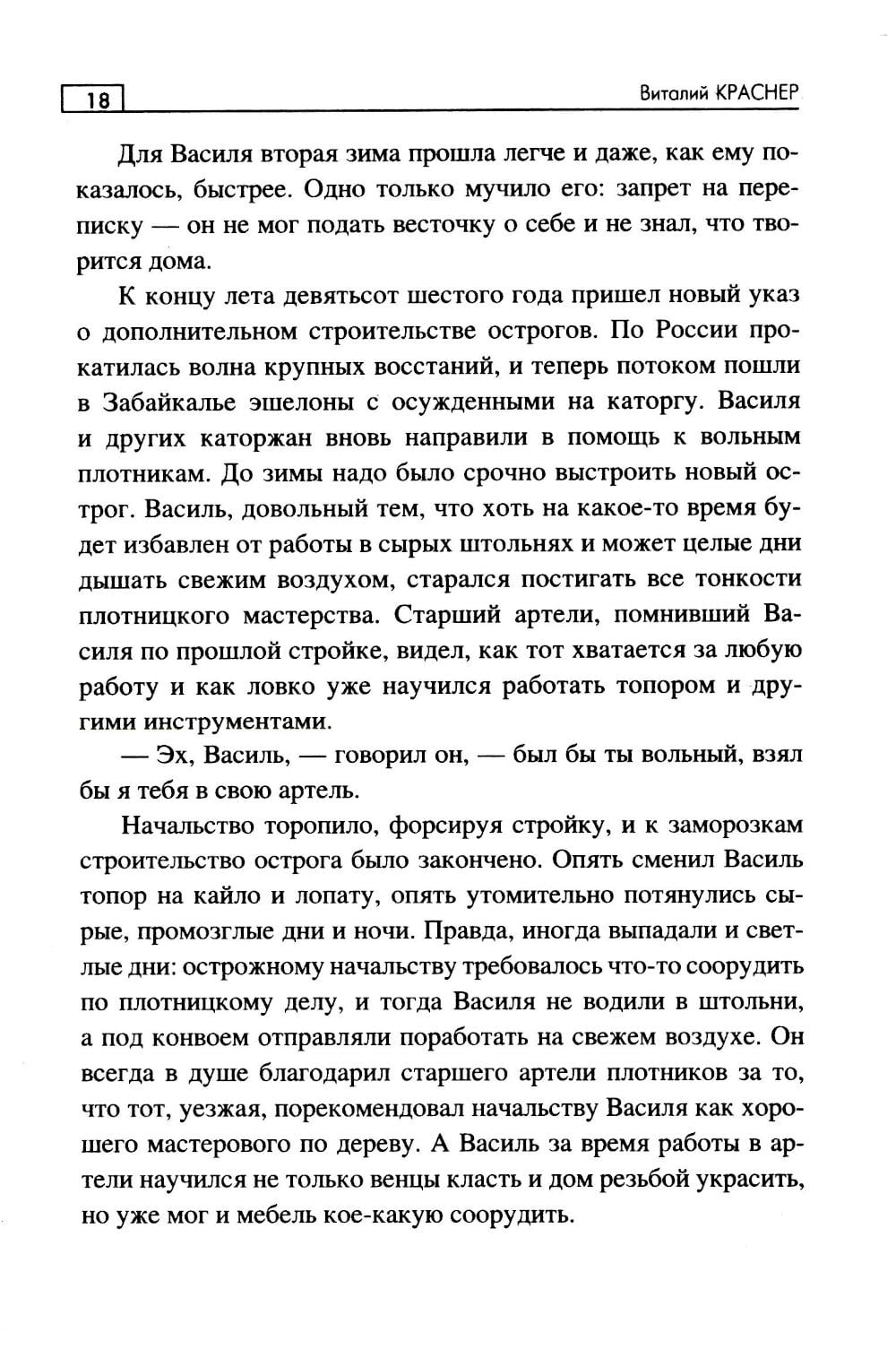 18

Виталий КРАСНЕР

Для Василя вторая зима прошла легче и даже, как ему показалось, быстрее. Одно только мучило его: запрет на переписку — он не мог подать весточку о себе и не знал, что творится дома.

К концу лета девятьсот шестого года пришел новый указ о дополнительном строительстве острогов. По России прокатилась волна крупных восстаний, и теперь потоком пошли в Забайкалье эшелоны с осужденными на каторгу. Василя и других каторжан вновь направили в помощь к вольным плотникам. До зимы надо было срочно выстроить новый острог. Василь, довольный тем, что хоть на какое-то время будет избавлен от работы в сырых штольнях и может целые дни дышать свежим воздухом, старался постигать все тонкости плотницкого мастерства. Старший артели, помнивший Василя по прошлой стройке, видел, как тот хватается за любую работу и как ловко уже научился работать топором и другими инструментами.

— Эх, Василь, — говорил он, — был бы ты вольный, взял бы я тебя в свою артель.

Начальство торопило, форсируя стройку, и к заморозкам строительство острога было закончено. Опять сменил Василь топор на кайло и лопату, опять утомительно потянулись сырые, промозглые дни и ночи. Правда, иногда выпадали и светлые дни: острожному начальству требовалось что-то соорудить по плотницкому делу, и тогда Василя не водили в штольни, а под конвоем отправляли поработать на свежем воздухе. Он всегда в душе благодарил старшего артели плотников за то, что тот, уезжая, порекомендовал начальству Василя как хорошего мастерового по дереву. А Василь за время работы в артели научился не только венцы класть и дом резьбой украсить, но уже мог и мебель кое-какую соорудить.